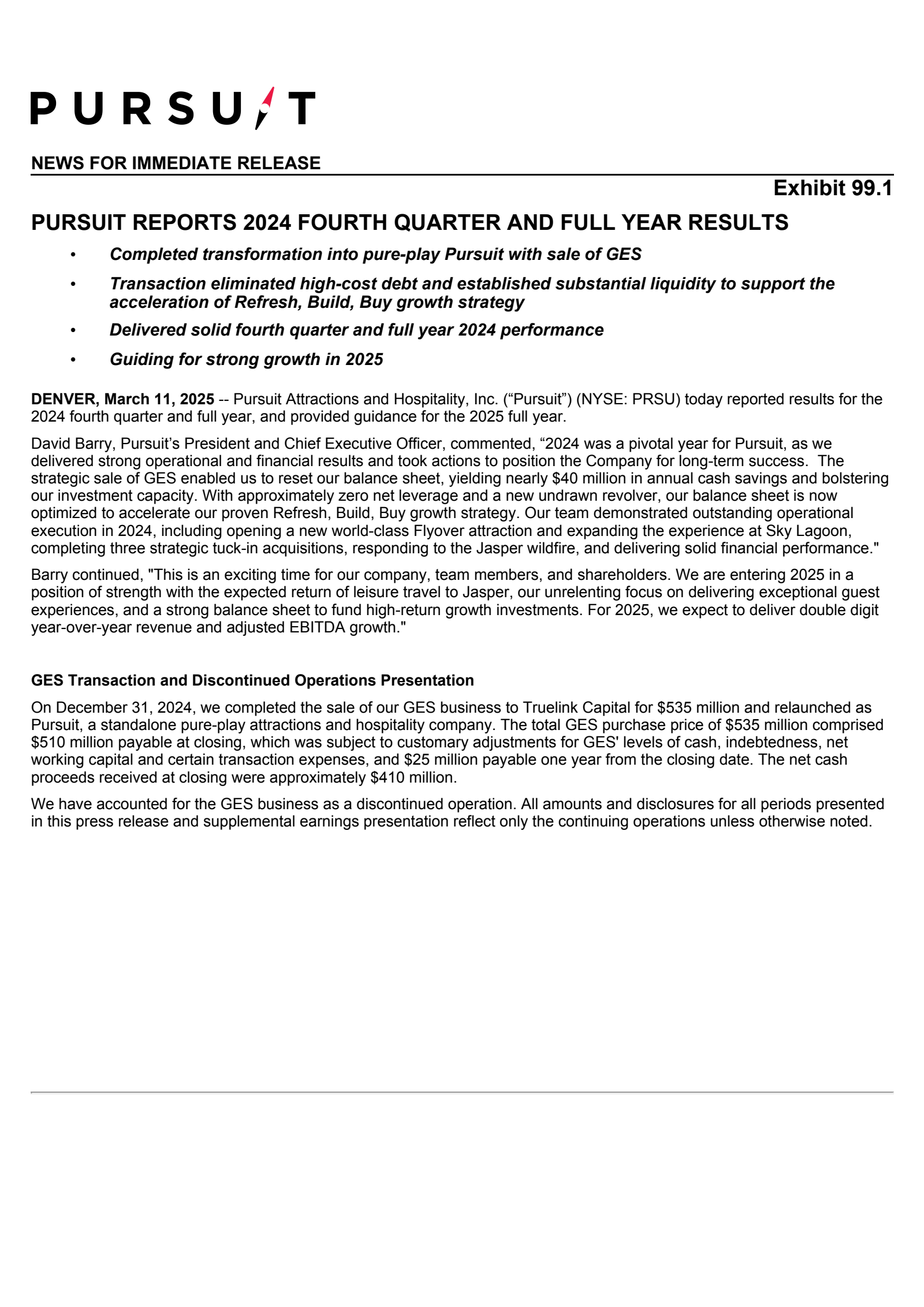 PURSUIT

NEWS FOR IMMEDIATE RELEASE

Exhibit 99.1

PURSUIT REPORTS 2024 FOURTH QUARTER AND FULL YEAR RESULTS

• Completed transformation into pure-play Pursuit with sale of GES
• Transaction eliminated high-cost debt and established substantial liquidity to support the acceleration of Refresh, Build, Buy growth strategy
• Delivered solid fourth quarter and full year 2024 performance
• Guiding for strong growth in 2025

DENVER, March 11, 2025 -- Pursuit Attractions and Hospitality, Inc. (“Pursuit”) (NYSE: PRSU) today reported results for the 2024 fourth quarter and full year, and provided guidance for the 2025 full year.

David Barry, Pursuit’s President and Chief Executive Officer, commented, “2024 was a pivotal year for Pursuit, as we delivered strong operational and financial results and took actions to position the Company for long-term success. The strategic sale of GES enabled us to reset our balance sheet, yielding nearly $40 million in annual cash savings and bolstering our investment capacity. With approximately zero net leverage and a new undrawn revolver, our balance sheet is now optimized to accelerate our proven Refresh, Build, Buy growth strategy. Our team demonstrated outstanding operational execution in 2024, including opening a new world-class Flyover attraction and expanding the experience at Sky Lagoon, completing three strategic tuck-in acquisitions, responding to the Jasper wildfire, and delivering solid financial performance."

Barry continued, "This is an exciting time for our company, team members, and shareholders. We are entering 2025 in a position of strength with the expected return of leisure travel to Jasper, our unrelenting focus on delivering exceptional guest experiences, and a strong balance sheet to fund high-return growth investments. For 2025, we expect to deliver double digit year-over-year revenue and adjusted EBITDA growth."

GES Transaction and Discontinued Operations Presentation

On December 31, 2024, we completed the sale of our GES business to Truelink Capital for $535 million and relaunched as Pursuit, a standalone pure-play attractions and hospitality company. The total GES purchase price of $535 million comprised $510 million payable at closing, which was subject to customary adjustments for GES' levels of cash, indebtedness, net working capital and certain transaction expenses, and $25 million payable one year from the closing date. The net cash proceeds received at closing were approximately $410 million.

We have accounted for the GES business as a discontinued operation. All amounts and disclosures for all periods presented in this press release and supplemental earnings presentation reflect only the continuing operations unless otherwise noted.